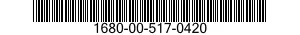 1680-00-517-0420